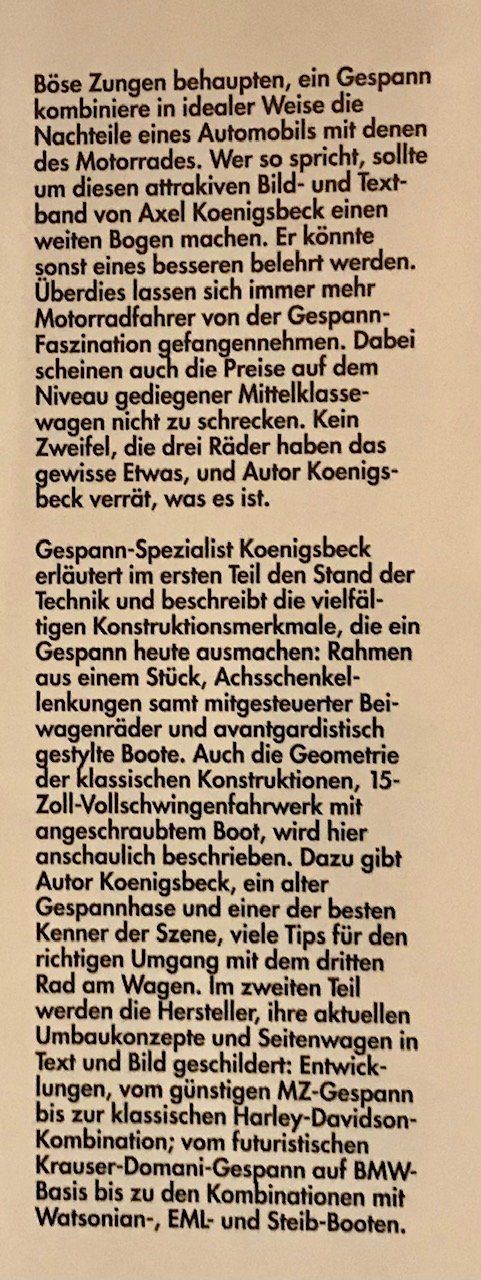 Böse Zungen behaupten, ein Gespann kombiniere in idealer Weise die Nachteile eines Automobils mit denen des Motorrades. Wer so spricht, sollte um diesen attrakiven Bild- und Textband von Axel Koenigsbeck einen weiten Bogen machen. Er könnte sonst eines besseren belehrt werden. Überdies lassen sich immer mehr Motorradfahrer von der Gespann-Faszination gefangennehmen. Dabei scheinen auch die Preise auf dem Niveau gediegener Mittelklassewagen nicht zu schrecken. Kein Zweifel, die drei Räder haben das gewisse Etwas, und Autor Koenigsbeck verrät, was es ist.

Gespann-Spezialist Koenigsbeck erläutert im ersten Teil den Stand der Technik und beschreibt die vielfältigen Konstruktionsmerkmale, die ein Gespann heute ausmachen: Rahmen aus einem Stück, Achsschenkellenkungen samt mitgesteuerter Beiwagenräder und avantgardistisch gestylte Boote. Auch die Geometrie der klassischen Konstruktionen, 15-Zoll-Vollschwingenfahrwerk mit angeschraubtem Boot, wird hier anschaulich beschrieben. Dazu gibt Autor Koenigsbeck, ein alter Gespannhase und einer der besten Kenner der Szene, viele Tips für den richtigen Umgang mit dem dritten Rad am Wagen. Im zweiten Teil werden die Hersteller, ihre aktuellen Umbaukonzepte und Seitenwagen in Text und Bild geschildert: Entwicklungen, vom günstigen MZ-Gespann bis zur klassischen Harley-Davidson-Kombination; vom futuristischen Krauser-Domani-Gespann auf BMW-Basis bis zu den Kombinationen mit Watsonian-, EML- und Steib-Booten.